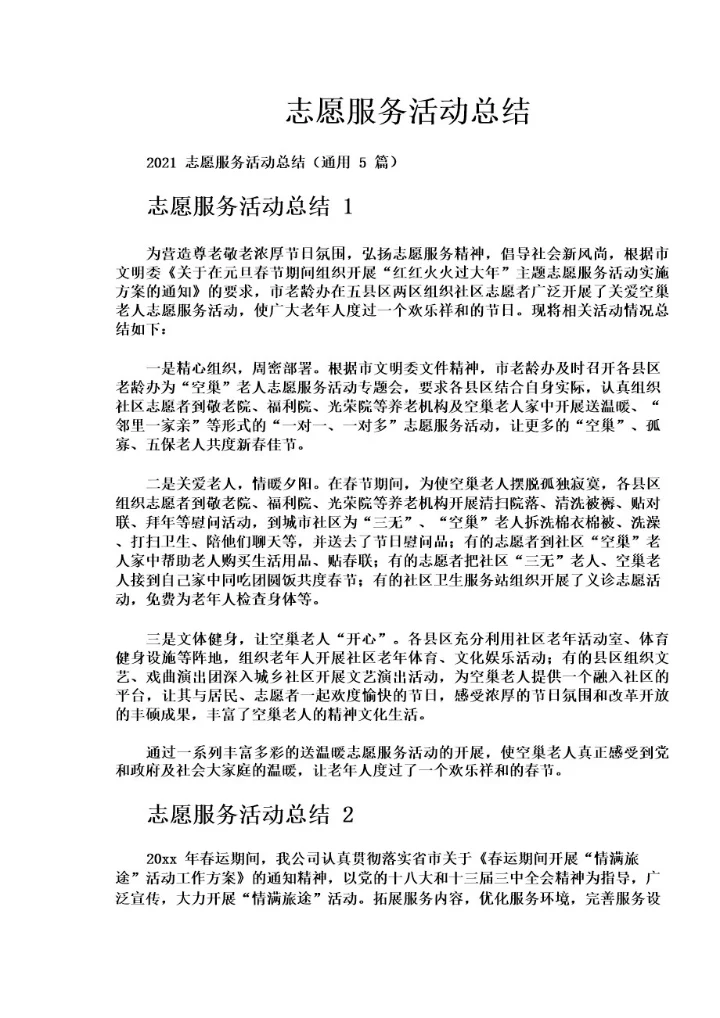 志愿服务活动总结

2021 志愿服务活动总结（通用 5 篇）

志愿服务活动总结 1

为营造尊老敬老浓厚节日氛围，弘扬志愿服务精神，倡导社会新风尚，根据市文明委《关于在元旦春节期间组织开展“红红火火过大年”主题志愿服务活动实施方案的通知》的要求，市老龄办在五县区两区组织社区志愿者广泛开展了关爱空巢老人志愿服务活动，使广大老年人度过一个欢乐祥和的节日。现将相关活动情况总结如下：

一是精心组织，周密部署。根据市文明委文件精神，市老龄办及时召开各县区老龄办为“空巢”老人志愿服务活动专题会，要求各县区结合自身实际，认真组织社区志愿者到敬老院、福利院、光荣院等养老机构及空巢老人家中开展送温暖、“邻里一家亲”等形式的“一对一、一对多”志愿服务活动，让更多的“空巢”、孤寡、五保老人共度新春佳节。

二是关爱老人，情暖夕阳。在春节期间，为使空巢老人摆脱孤独寂寞，各县区组织志愿者到敬老院、福利院、光荣院等养老机构开展清扫院落、清洗被褥、贴对联、拜年等慰问活动，到城市社区为“三无”、“空巢”老人拆洗棉衣棉被、洗澡、打扫卫生、陪他们聊天等，并送去了节日慰问品；有的志愿者到社区“空巢”老人家中帮助老人购买生活用品、贴春联；有的志愿者把社区“三无”老人、空巢老人接到自己家中同吃团圆饭共度春节；有的社区卫生服务站组织开展了义诊志愿活动，免费为老年人检查身体等。

三是文体健身，让空巢老人“开心”。各县区充分利用社区老年活动室、体育健身设施等阵地，组织老年人开展社区老年体育、文化娱乐活动；有的县区组织文艺、戏曲演出团深入城乡社区开展文艺演出活动，为空巢老人提供一个融入社区的平台，让其与居民、志愿者一起欢度愉快的节日，感受浓厚的节日氛围和改革开放的丰硕成果，丰富了空巢老人的精神文化生活。

通过一系列丰富多彩的送温暖志愿服务活动的开展，使空巢老人真正感受到党和政府及社会大家庭的温暖，让老年人度过了一个欢乐祥和的春节。

志愿服务活动总结 2

20xx 年春运期间，我公司认真贯彻落实省市关于《春运期间开展“情满旅途”活动工作方案》的通知精神，以党的十八大和十三届三中全会精神为指导，广泛宣传，大力开展“情满旅途”活动。拓展服务内容，优化服务环境，完善服务设